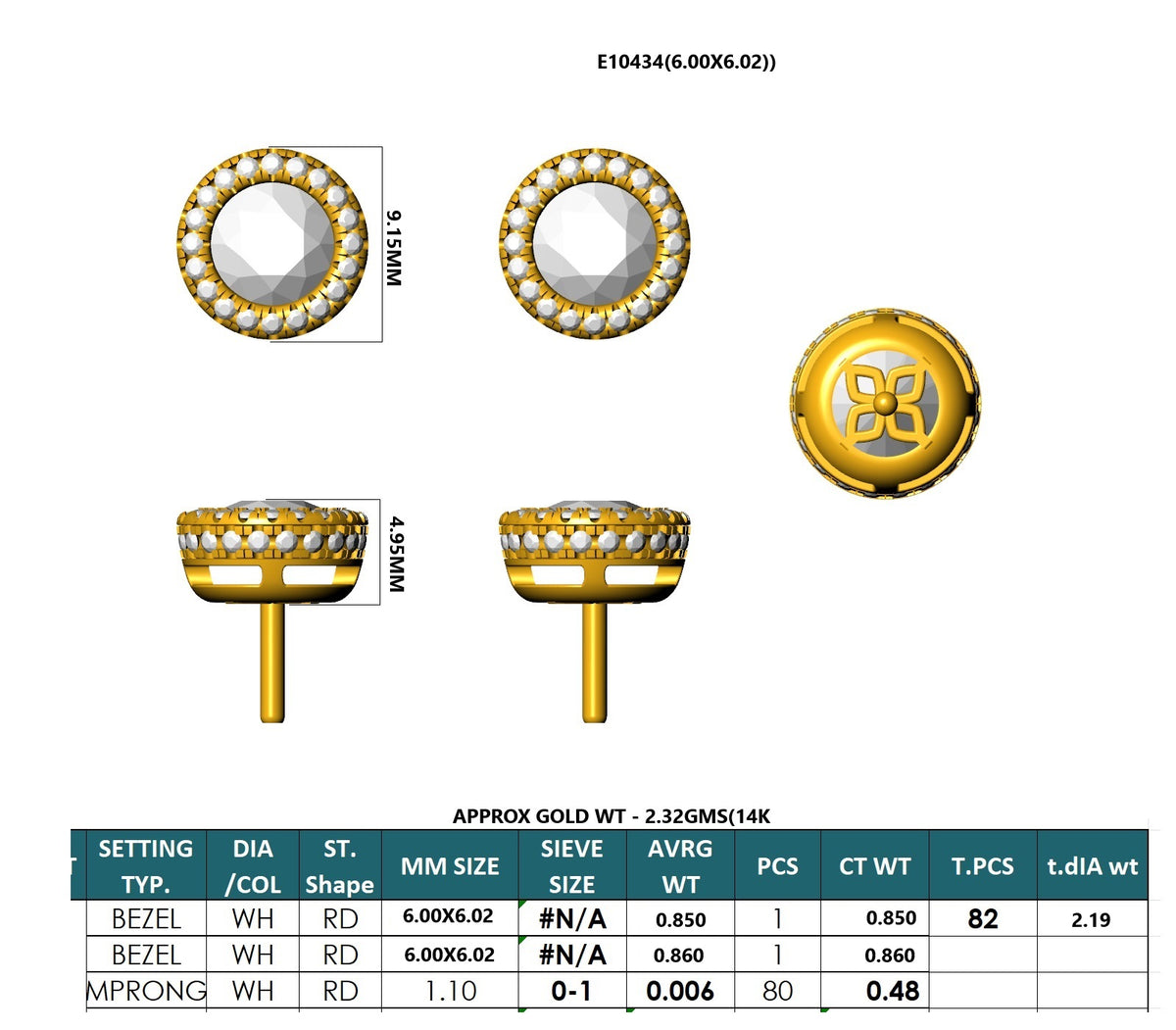 E10434(6.00X6.02))

9.15MM

4.95MM

APPROX GOLD WT - 2.32GMS(14K

| SETTING TYP. | DIA /COL | ST. Shape | MM SIZE | SIEVE SIZE | AVRG WT | PCS | CT WT | T.PCS | t.dIA wt |
|---|---|---|---|---|---|---|---|---|---|
| BEZEL | WH | RD | 6.00X6.02 | #N/A | 0.850 | 1 | 0.850 | 82 | 2.19 |
| BEZEL | WH | RD | 6.00X6.02 | #N/A | 0.860 | 1 | 0.860 | | |
| MPRONG | WH | RD | 1.10 | 0-1 | 0.006 | 80 | 0.48 | | |